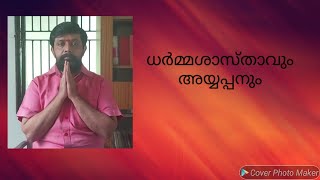 ധർമ്മശാസ്താവും
അയ്യപ്പനും

Cover Photo Maker